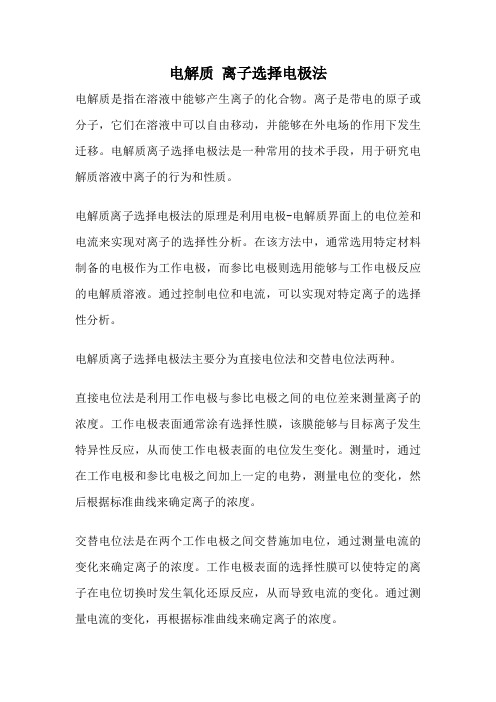 电解质 离子选择电极法

电解质是指在溶液中能够产生离子的化合物。离子是带电的原子或分子，它们在溶液中可以自由移动，并能够在外电场的作用下发生迁移。电解质离子选择电极法是一种常用的技术手段，用于研究电解质溶液中离子的行为和性质。

电解质离子选择电极法的原理是利用电极-电解质界面上的电位差和电流来实现对离子的选择性分析。在该方法中，通常选用特定材料制备的电极作为工作电极，而参比电极则选用能够与工作电极反应的电解质溶液。通过控制电位和电流，可以实现对特定离子的选择性分析。

电解质离子选择电极法主要分为直接电位法和交替电位法两种。

直接电位法是利用工作电极与参比电极之间的电位差来测量离子的浓度。工作电极表面通常涂有选择性膜，该膜能够与目标离子发生特异性反应，从而使工作电极表面的电位发生变化。测量时，通过在工作电极和参比电极之间加上一定的电势，测量电位的变化，然后根据标准曲线来确定离子的浓度。

交替电位法是在两个工作电极之间交替施加电位，通过测量电流的变化来确定离子的浓度。工作电极表面的选择性膜可以使特定的离子在电位切换时发生氧化还原反应，从而导致电流的变化。通过测量电流的变化，再根据标准曲线来确定离子的浓度。